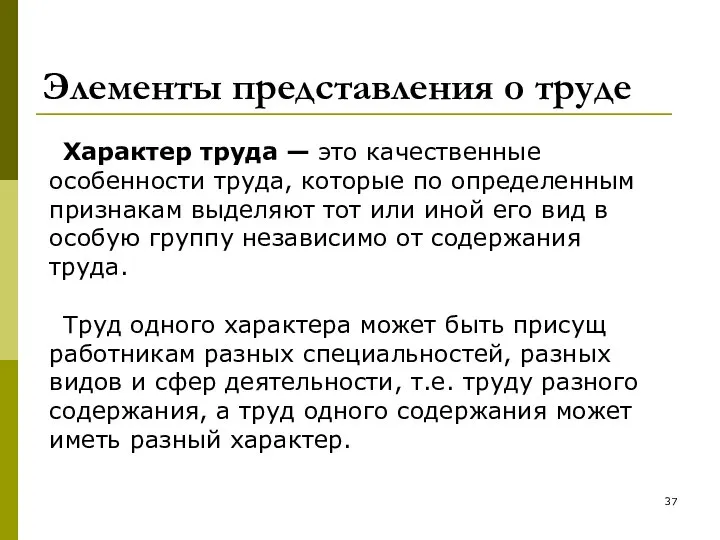 Элементы представления о труде

Характер труда — это качественные особенности труда, которые по определенным признакам выделяют тот или иной его вид в особую группу независимо от содержания труда.

Труд одного характера может быть присущ работникам разных специальностей, разных видов и сфер деятельности, т.е. труду разного содержания, а труд одного содержания может иметь разный характер.

37